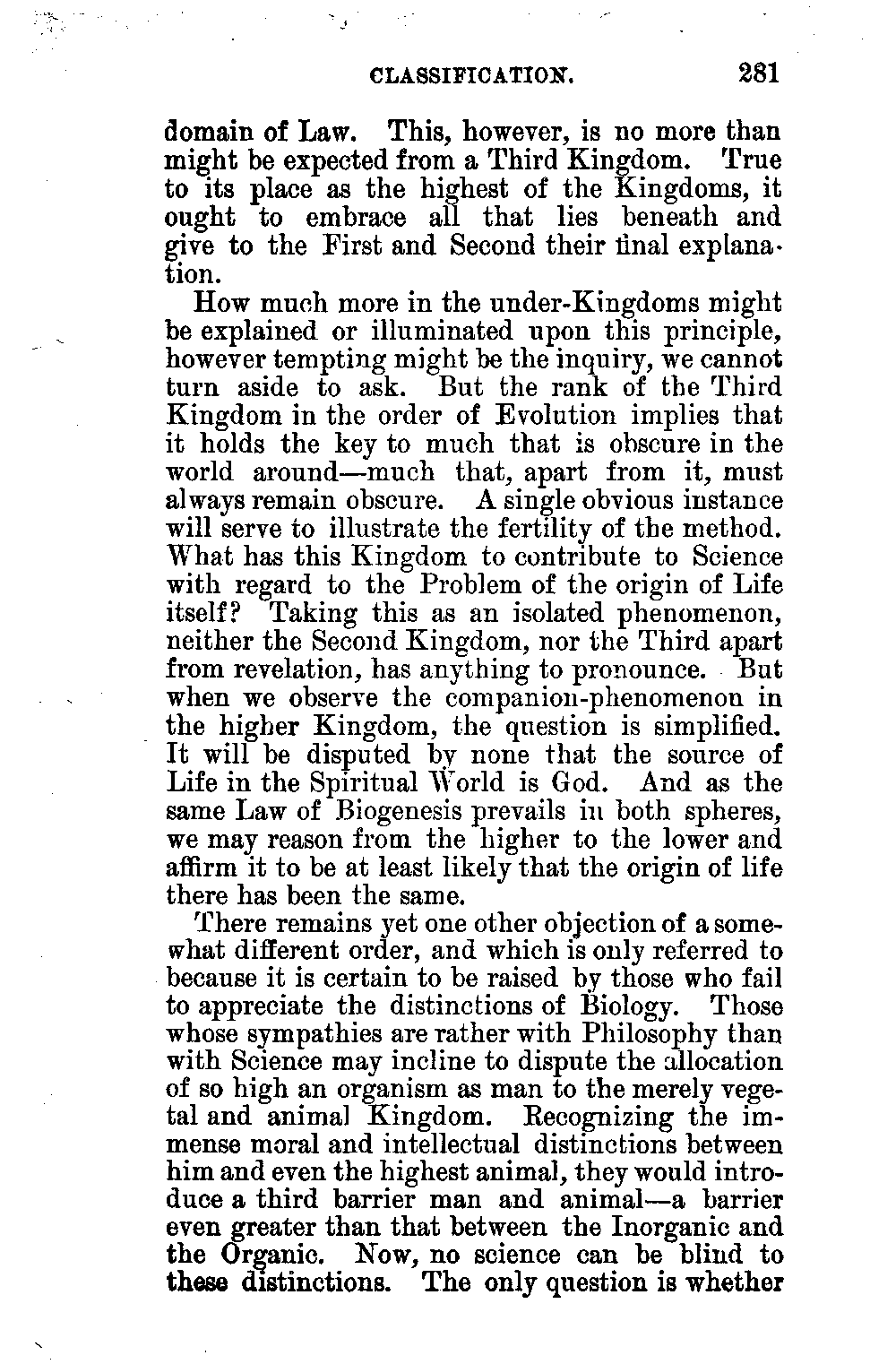 CLASSIFICATION. 281

domain of Law. This, however, is no more than might be expected from a Third Kingdom. True to its place as the highest of the Kingdoms, it ought to embrace all that lies beneath and give to the First and Second their final explanation.

How much more in the under-Kingdoms might be explained or illuminated upon this principle, however tempting might be the inquiry, we cannot turn aside to ask. But the rank of the Third Kingdom in the order of Evolution implies that it holds the key to much that is obscure in the world around—much that, apart from it, must always remain obscure. A single obvious instance will serve to illustrate the fertility of the method. What has this Kingdom to contribute to Science with regard to the Problem of the origin of Life itself? Taking this as an isolated phenomenon, neither the Second Kingdom, nor the Third apart from revelation, has anything to pronounce. But when we observe the companion-phenomenon in the higher Kingdom, the question is simplified. It will be disputed by none that the source of Life in the Spiritual World is God. And as the same Law of Biogenesis prevails in both spheres, we may reason from the higher to the lower and affirm it to be at least likely that the origin of life there has been the same.

There remains yet one other objection of a somewhat different order, and which is only referred to because it is certain to be raised by those who fail to appreciate the distinctions of Biology. Those whose sympathies are rather with Philosophy than with Science may incline to dispute the allocation of so high an organism as man to the merely vegetal and animal Kingdom. Recognizing the immense moral and intellectual distinctions between him and even the highest animal, they would introduce a third barrier man and animal—a barrier even greater than that between the Inorganic and the Organic. Now, no science can be blind to these distinctions. The only question is whether